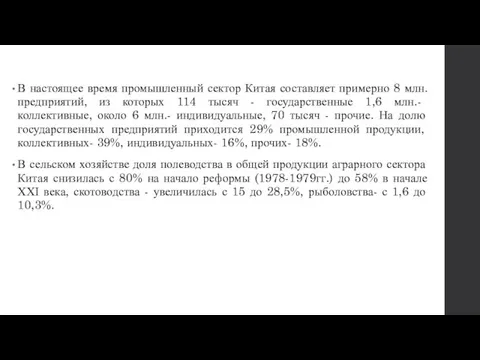 • В настоящее время промышленный сектор Китая составляет примерно 8 млн. предприятий, из которых 114 тысяч - государственные 1,6 млн.- коллективные, около 6 млн.- индивидуальные, 70 тысяч - прочие. На долю государственных предприятий приходится 29% промышленной продукции, коллективных- 39%, индивидуальных- 16%, прочих- 18%.

• В сельском хозяйстве доля полеводства в общей продукции аграрного сектора Китая снизилась с 80% на начало реформы (1978-1979гг.) до 58% в начале XXI века, скотоводства - увеличилась с 15 до 28,5%, рыболовства- с 1,6 до 10,3%.